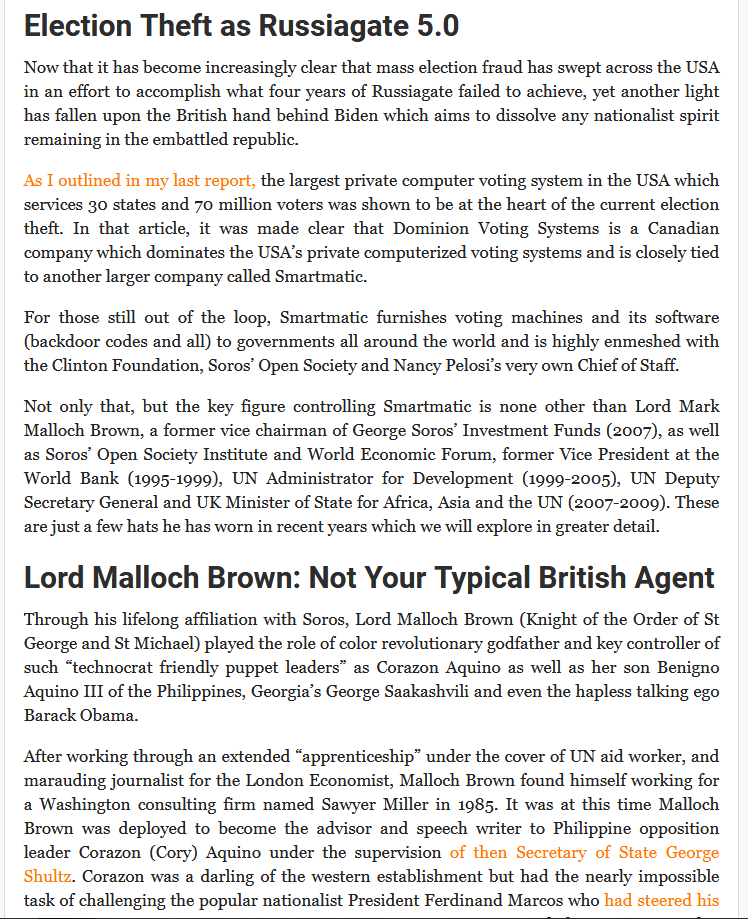 Election Theft as Russiagate 5.0

Now that it has become increasingly clear that mass election fraud has swept across the USA in an effort to accomplish what four years of Russiagate failed to achieve, yet another light has fallen upon the British hand behind Biden which aims to dissolve any nationalist spirit remaining in the embattled republic.

As I outlined in my last report, the largest private computer voting system in the USA which services 30 states and 70 million voters was shown to be at the heart of the current election theft. In that article, it was made clear that Dominion Voting Systems is a Canadian company which dominates the USA's private computerized voting systems and is closely tied to another larger company called Smartmatic.

For those still out of the loop, Smartmatic furnishes voting machines and its software (backdoor codes and all) to governments all around the world and is highly enmeshed with the Clinton Foundation, Soros' Open Society and Nancy Pelosi's very own Chief of Staff.

Not only that, but the key figure controlling Smartmatic is none other than Lord Mark Malloch Brown, a former vice chairman of George Soros' Investment Funds (2007), as well as Soros' Open Society Institute and World Economic Forum, former Vice President at the World Bank (1995-1999), UN Administrator for Development (1999-2005), UN Deputy Secretary General and UK Minister of State for Africa, Asia and the UN (2007-2009). These are just a few hats he has worn in recent years which we will explore in greater detail.

Lord Malloch Brown: Not Your Typical British Agent

Through his lifelong affiliation with Soros, Lord Malloch Brown (Knight of the Order of St George and St Michael) played the role of color revolutionary godfather and key controller of such "technocrat friendly puppet leaders" as Corazon Aquino as well as her son Benigno Aquino III of the Philippines, Georgia's George Saakashvili and even the hapless talking ego Barack Obama.

After working through an extended "apprenticeship" under the cover of UN aid worker, and marauding journalist for the London Economist, Malloch Brown found himself working for a Washington consulting firm named Sawyer Miller in 1985. It was at this time Malloch Brown was deployed to become the advisor and speech writer to Philippine opposition leader Corazon (Cory) Aquino under the supervision of then Secretary of State George Shultz. Corazon was a darling of the western establishment but had the nearly impossible task of challenging the popular nationalist President Ferdinand Marcos who had steered his